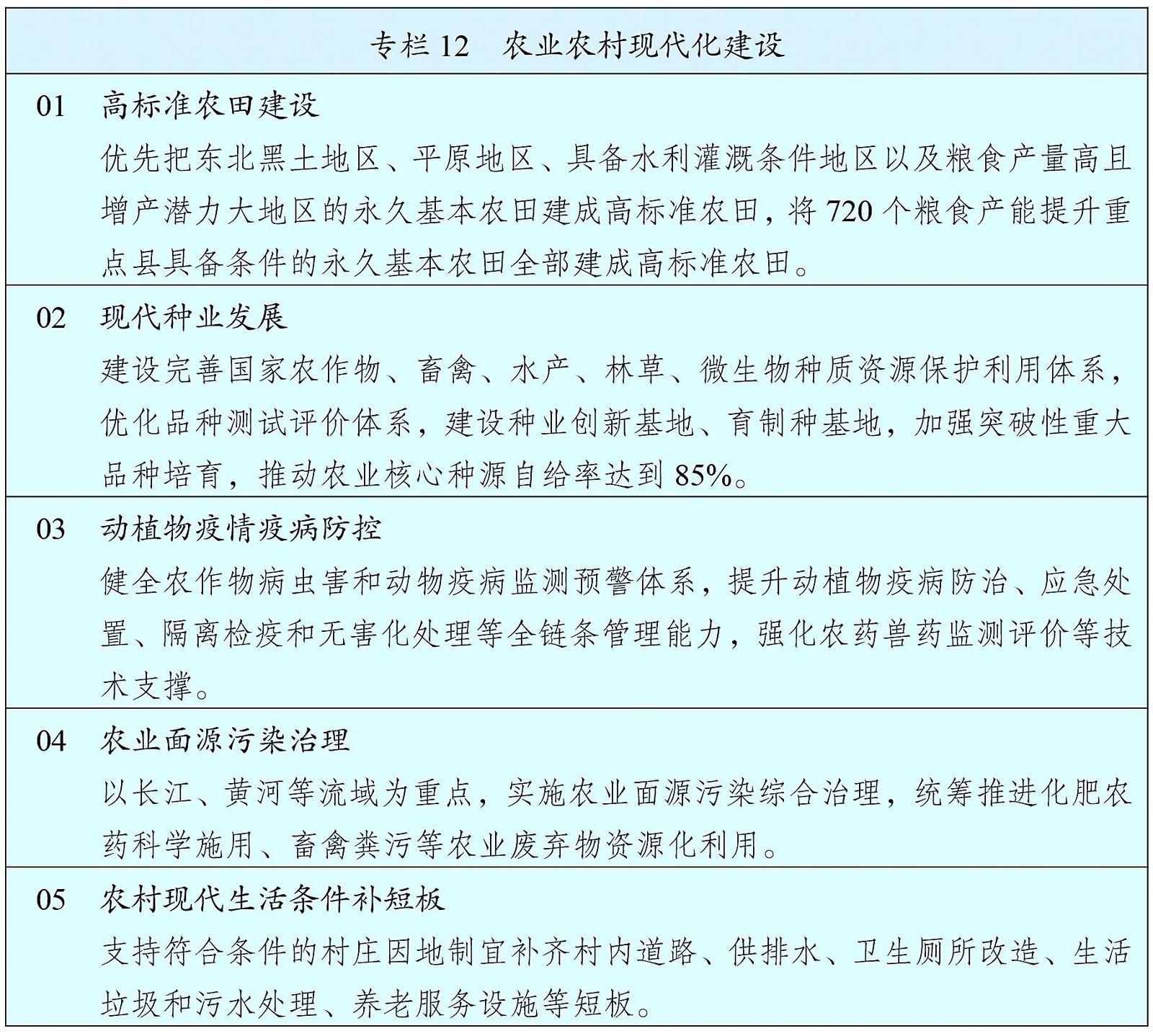 专栏 12　农业农村现代化建设

01　高标准农田建设

优先把东北黑土地区、平原地区、具备水利灌溉条件地区以及粮食产量高且增产潜力大地区的永久基本农田建成高标准农田，将 720 个粮食产能提升重点县具备条件的永久基本农田全部建成高标准农田。

02　现代种业发展

建设完善国家农作物、畜禽、水产、林草、微生物种质资源保护利用体系，优化品种测试评价体系，建设种业创新基地、育制种基地，加强突破性重大品种培育，推动农业核心种源自给率达到 85%。

03　动植物疫情疫病防控

健全农作物病虫害和动物疫病监测预警体系，提升动植物疫病防治、应急处置、隔离检疫和无害化处理等全链条管理能力，强化农药兽药监测评价等技术支撑。

04　农业面源污染治理

以长江、黄河等流域为重点，实施农业面源污染综合治理，统筹推进化肥农药科学施用、畜禽粪污等农业废弃物资源化利用。

05　农村现代生活条件补短板

支持符合条件的村庄因地制宜补齐村内道路、供排水、卫生厕所改造、生活垃圾和污水处理、养老服务设施等短板。